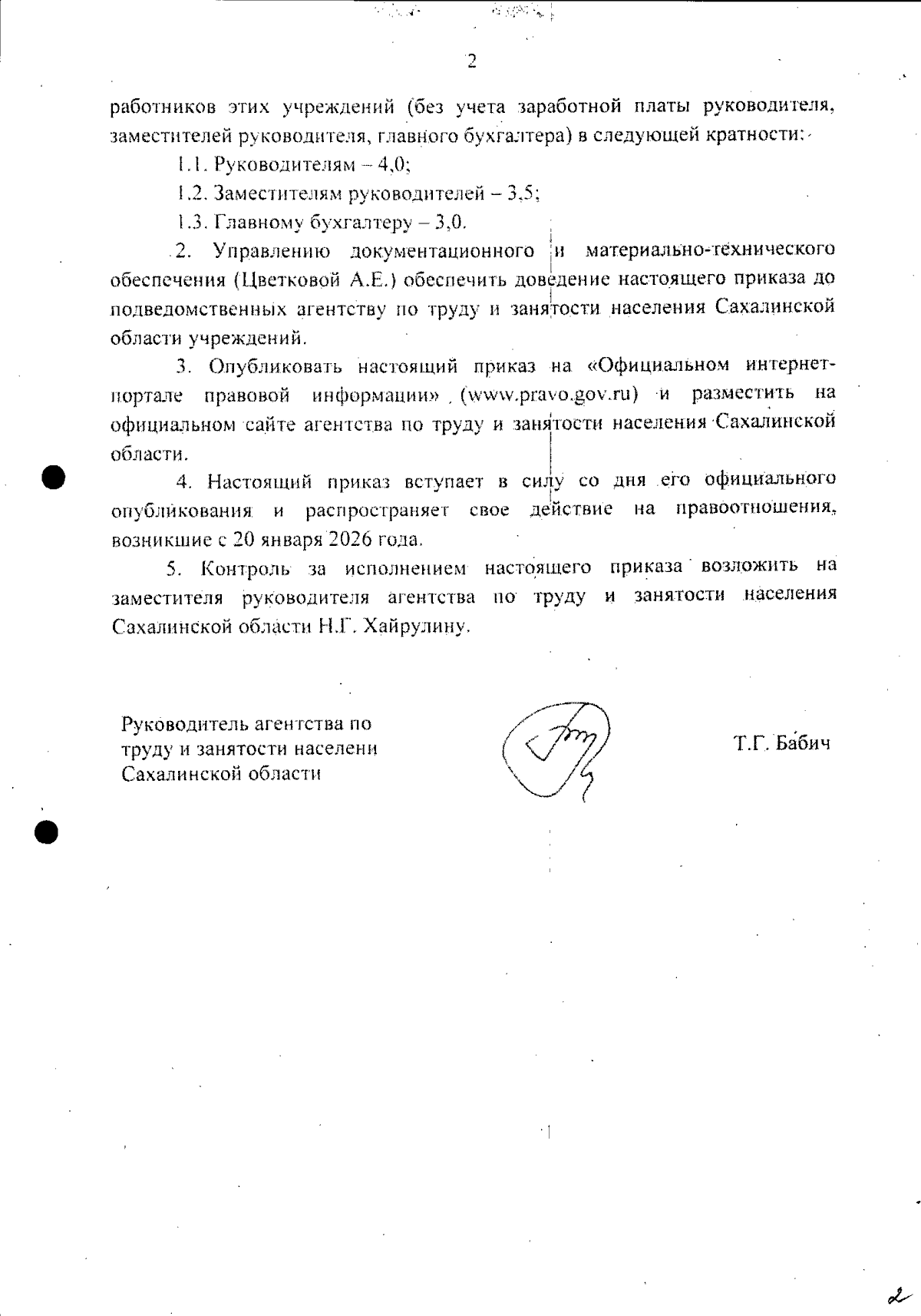 2

работников этих учреждений (без учета заработной платы руководителя, заместителей руководителя, главного бухгалтера) в следующей кратности:

1.1. Руководителям – 4,0;

1.2. Заместителям руководителей – 3,5;

1.3. Главному бухгалтеру – 3,0.

2. Управлению документационного и материально-технического обеспечения (Цветковой А.Е.) обеспечить доведение настоящего приказа до подведомственных агентству по труду и занятости населения Сахалинской области учреждений.

3. Опубликовать настоящий приказ на «Официальном интернет-портале правовой информации» (www.pravo.gov.ru) и разместить на официальном сайте агентства по труду и занятости населения Сахалинской области.

4. Настоящий приказ вступает в силу со дня его официального опубликования и распространяет свое действие на правоотношения, возникшие с 20 января 2026 года.

5. Контроль за исполнением настоящего приказа возложить на заместителя руководителя агентства по труду и занятости населения Сахалинской области Н.Г. Хайрулину.

Руководитель агентства по труду и занятости населени Сахалинской области

Т.Г. Бабич

2